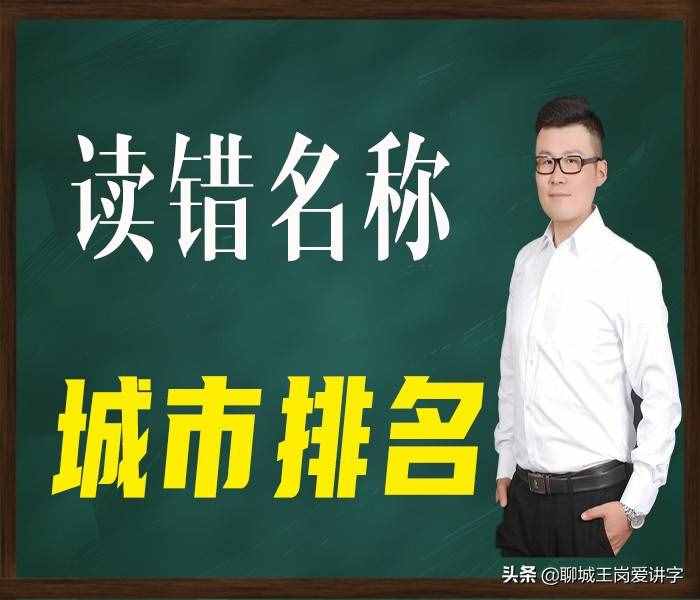 读错名称

城市排名

头条 @聊城王岗爱讲字